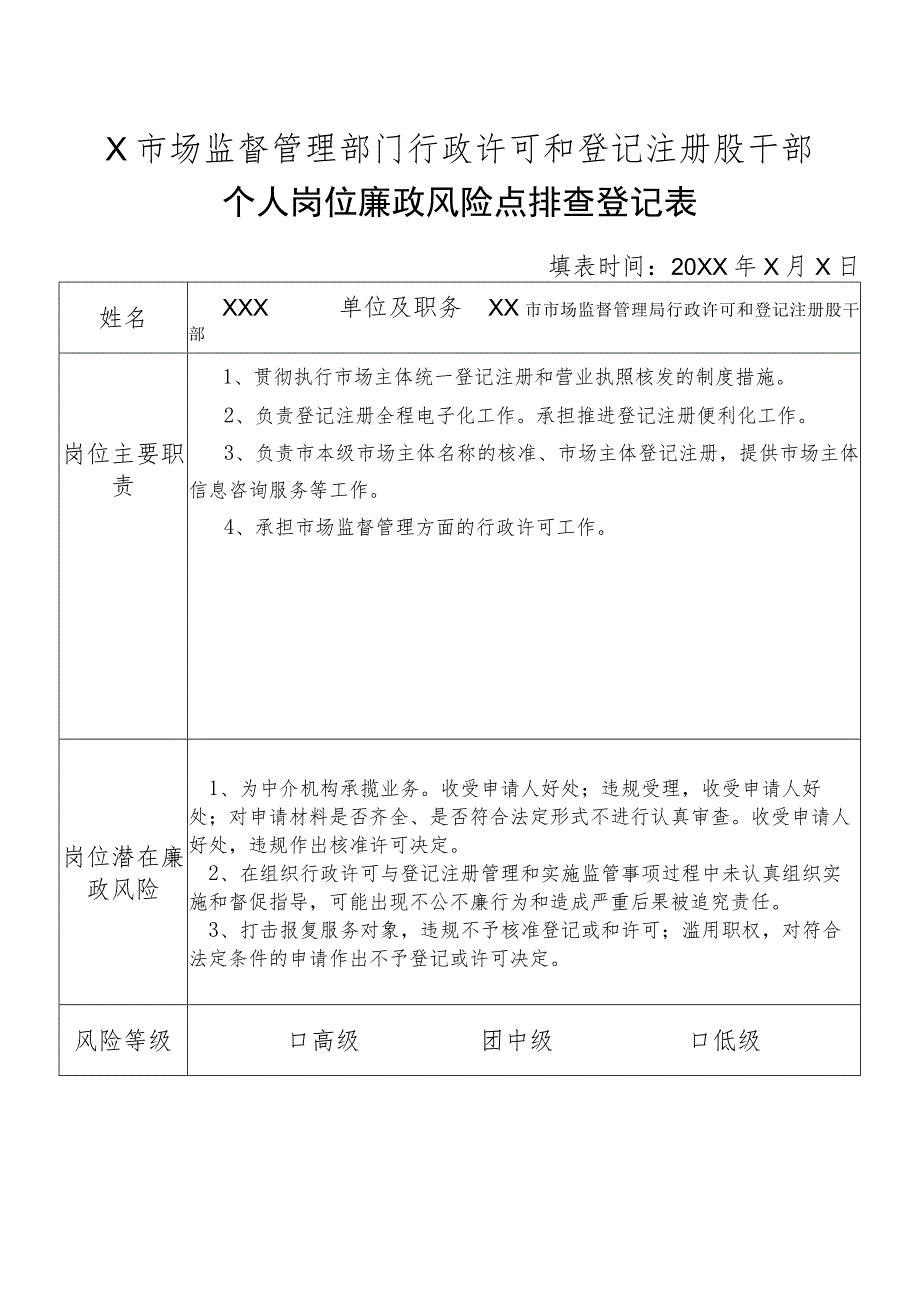 X市场监督管理部门行政许可和登记注册股干部

个人岗位廉政风险点排查登记表

填表时间：20XX年X月X日

| 姓名 | XXX　　单位及职务　XX市市场监督管理局行政许可和登记注册股干部 |
|---|---|
| 岗位主要职责 | 1、贯彻执行市场主体统一登记注册和营业执照核发的制度措施。<br>2、负责登记注册全程电子化工作。承担推进登记注册便利化工作。<br>3、负责市本级市场主体名称的核准、市场主体登记注册，提供市场主体信息咨询服务等工作。<br>4、承担市场监督管理方面的行政许可工作。 |
| 岗位潜在廉政风险 | 1、为中介机构承揽业务。收受申请人好处；违规受理，收受申请人好处；对申请材料是否齐全、是否符合法定形式不进行认真审查。收受申请人好处，违规作出核准许可决定。<br>2、在组织行政许可与登记注册管理和实施监管事项过程中未认真组织实施和督促指导，可能出现不公不廉行为和造成严重后果被追究责任。<br>3、打击报复服务对象，违规不予核准登记或和许可；滥用职权，对符合法定条件的申请作出不予登记或许可决定。 |
| 风险等级 | 口高级　　团中级　　口低级 |